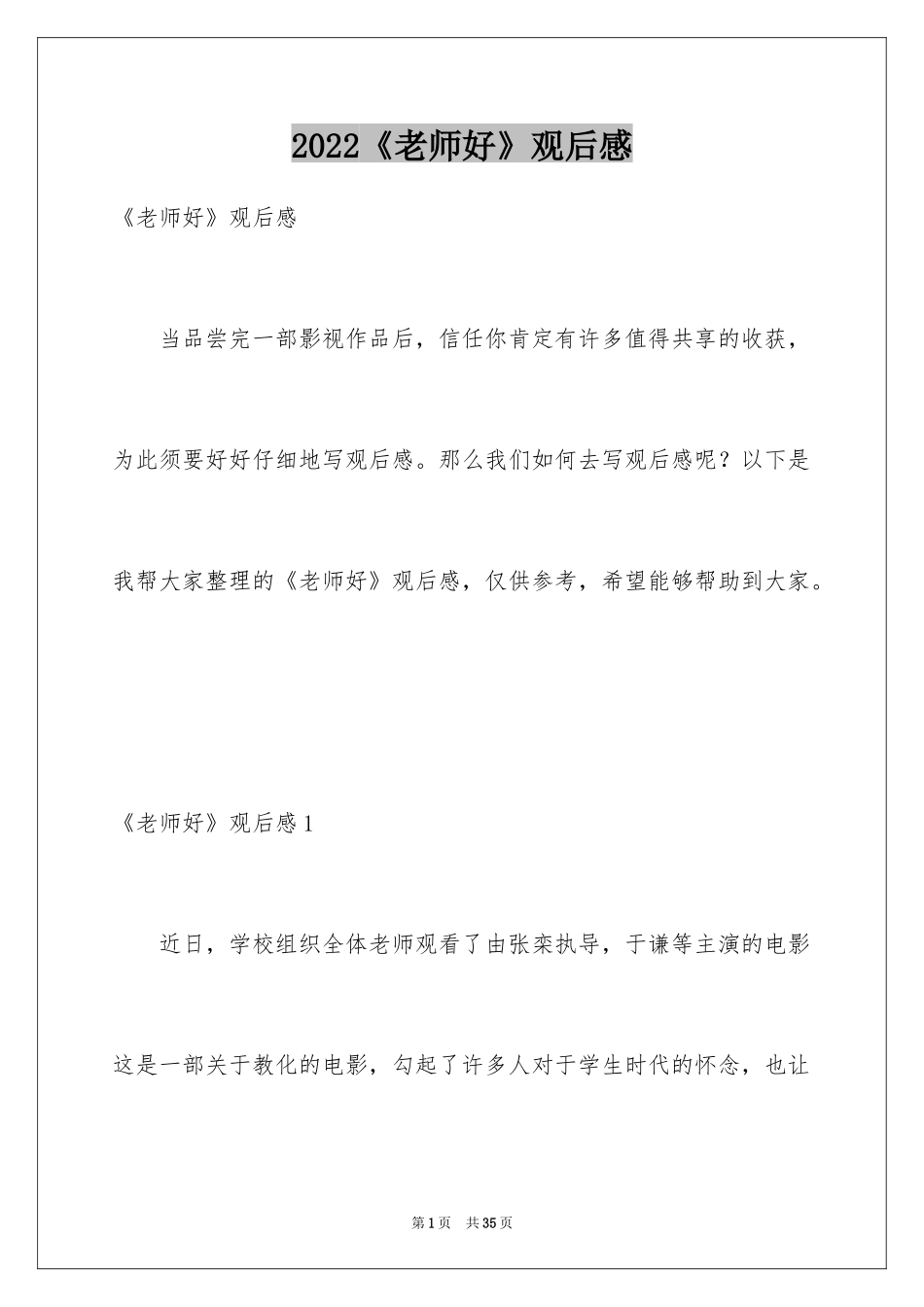 2022《老师好》观后感

《老师好》观后感

当品尝完一部影视作品后，信任你肯定有许多值得共享的收获，为此须要好好仔细地写观后感。那么我们如何去写观后感呢？以下是我帮大家整理的《老师好》观后感，仅供参考，希望能够帮助到大家。

《老师好》观后感1

近日，学校组织全体老师观看了由张栾执导，于谦等主演的电影这是一部关于教化的电影，勾起了许多人对于学生时代的怀念，也让

第1页 共35页